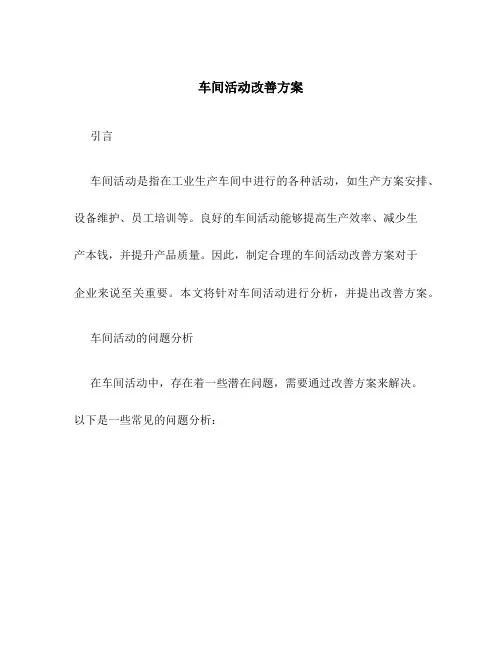 车间活动改善方案

引言

车间活动是指在工业生产车间中进行的各种活动，如生产方案安排、设备维护、员工培训等。良好的车间活动能够提高生产效率、减少生产本钱，并提升产品质量。因此，制定合理的车间活动改善方案对于企业来说至关重要。本文将针对车间活动进行分析，并提出改善方案。

车间活动的问题分析

在车间活动中，存在着一些潜在问题，需要通过改善方案来解决。以下是一些常见的问题分析：